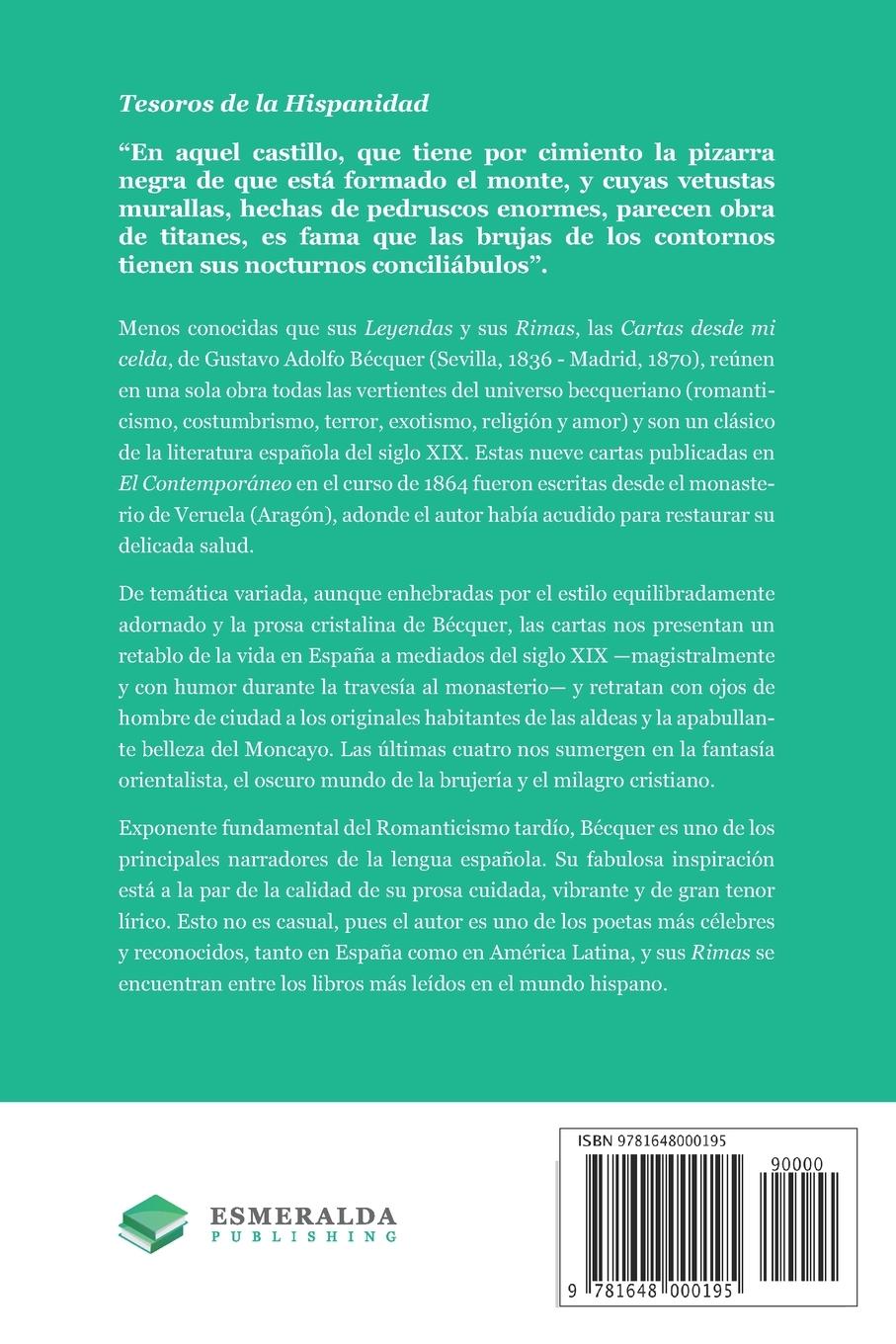 Tesoros de la Hispanidad

“En aquel castillo, que tiene por cimiento la pizarra negra de que está formado el monte, y cuyas vetustas murallas, hechas de pedruscos enormes, parecen obra de titanes, es fama que las brujas de los contornos tienen sus nocturnos conciliábulos”.

Menos conocidas que sus Leyendas y sus Rimas, las Cartas desde mi celda, de Gustavo Adolfo Bécquer (Sevilla, 1836 - Madrid, 1870), reúnen en una sola obra todas las vertientes del universo becqueriano (romanticismo, costumbrismo, terror, exotismo, religión y amor) y son un clásico de la literatura española del siglo XIX. Estas nueve cartas publicadas en El Contemporáneo en el curso de 1864 fueron escritas desde el monasterio de Veruela (Aragón), adonde el autor había acudido para restaurar su delicada salud.

De temática variada, aunque enhebradas por el estilo equilibradamente adornado y la prosa cristalina de Bécquer, las cartas nos presentan un retablo de la vida en España a mediados del siglo XIX —magistralmente y con humor durante la travesía al monasterio— y retratan con ojos de hombre de ciudad a los originales habitantes de las aldeas y la apabullante belleza del Moncayo. Las últimas cuatro nos sumergen en la fantasía orientalista, el oscuro mundo de la brujería y el milagro cristiano.

Exponente fundamental del Romanticismo tardío, Bécquer es uno de los principales narradores de la lengua española. Su fabulosa inspiración está a la par de la calidad de su prosa cuidada, vibrante y de gran tenor lírico. Esto no es casual, pues el autor es uno de los poetas más célebres y reconocidos, tanto en España como en América Latina, y sus Rimas se encuentran entre los libros más leídos en el mundo hispano.

ESMERALDA
PUBLISHING

ISBN 9781648000195
90000
9 781648 000195